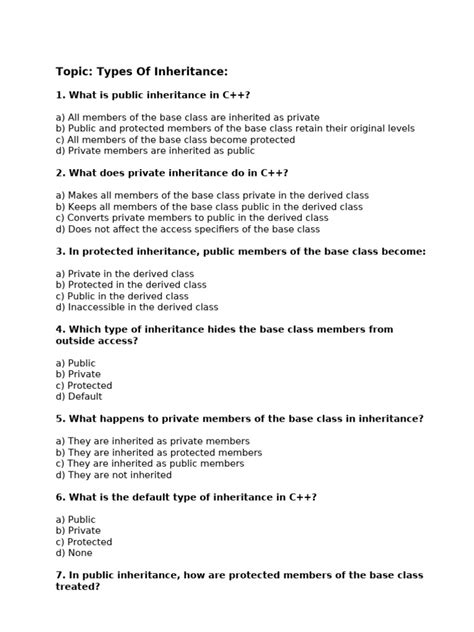 Topic: Types Of Inheritance:

1. What is public inheritance in C++?

a) All members of the base class are inherited as private
b) Public and protected members of the base class retain their original levels
c) All members of the base class become protected
d) Private members are inherited as public

2. What does private inheritance do in C++?

a) Makes all members of the base class private in the derived class
b) Keeps all members of the base class public in the derived class
c) Converts private members to public in the derived class
d) Does not affect the access specifiers of the base class

3. In protected inheritance, public members of the base class become:

a) Private in the derived class
b) Protected in the derived class
c) Public in the derived class
d) Inaccessible in the derived class

4. Which type of inheritance hides the base class members from outside access?

a) Public
b) Private
c) Protected
d) Default

5. What happens to private members of the base class in inheritance?

a) They are inherited as private members
b) They are inherited as protected members
c) They are inherited as public members
d) They are not inherited

6. What is the default type of inheritance in C++?

a) Public
b) Private
c) Protected
d) None

7. In public inheritance, how are protected members of the base class treated?